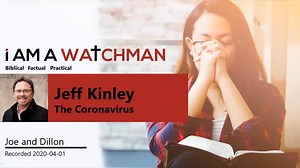 I AM A WATCHMAN

Biblical Factual Practical

Jeff Kinley
The Coronavirus

Joe and Dillon

Recorded 2020-04-01